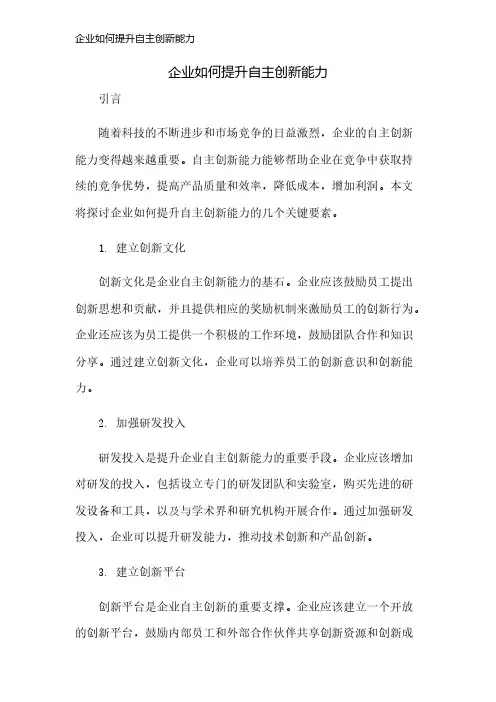 企业如何提升自主创新能力

企业如何提升自主创新能力

引言

随着科技的不断进步和市场竞争的日益激烈，企业的自主创新能力变得越来越重要。自主创新能力能够帮助企业在竞争中获取持续的竞争优势，提高产品质量和效率，降低成本，增加利润。本文将探讨企业如何提升自主创新能力的几个关键要素。

1. 建立创新文化

创新文化是企业自主创新能力的基石。企业应该鼓励员工提出创新思想和贡献，并且提供相应的奖励机制来激励员工的创新行为。企业还应该为员工提供一个积极的工作环境，鼓励团队合作和知识分享。通过建立创新文化，企业可以培养员工的创新意识和创新能力。

2. 加强研发投入

研发投入是提升企业自主创新能力的重要手段。企业应该增加对研发的投入，包括设立专门的研发团队和实验室，购买先进的研发设备和工具，以及与学术界和研究机构开展合作。通过加强研发投入，企业可以提升研发能力，推动技术创新和产品创新。

3. 建立创新平台

创新平台是企业自主创新的重要支撑。企业应该建立一个开放的创新平台，鼓励内部员工和外部合作伙伴共享创新资源和创新成